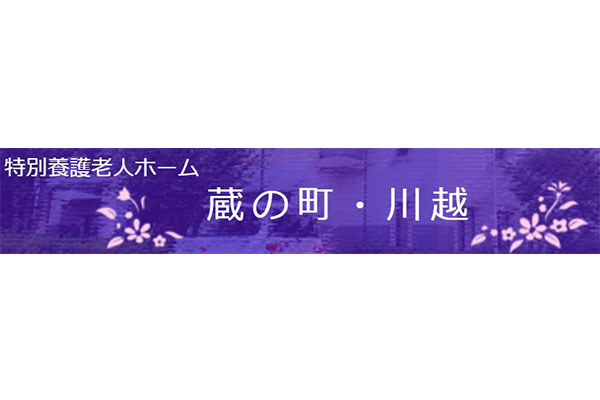 特別養護老人ホーム

蔵の町・川越